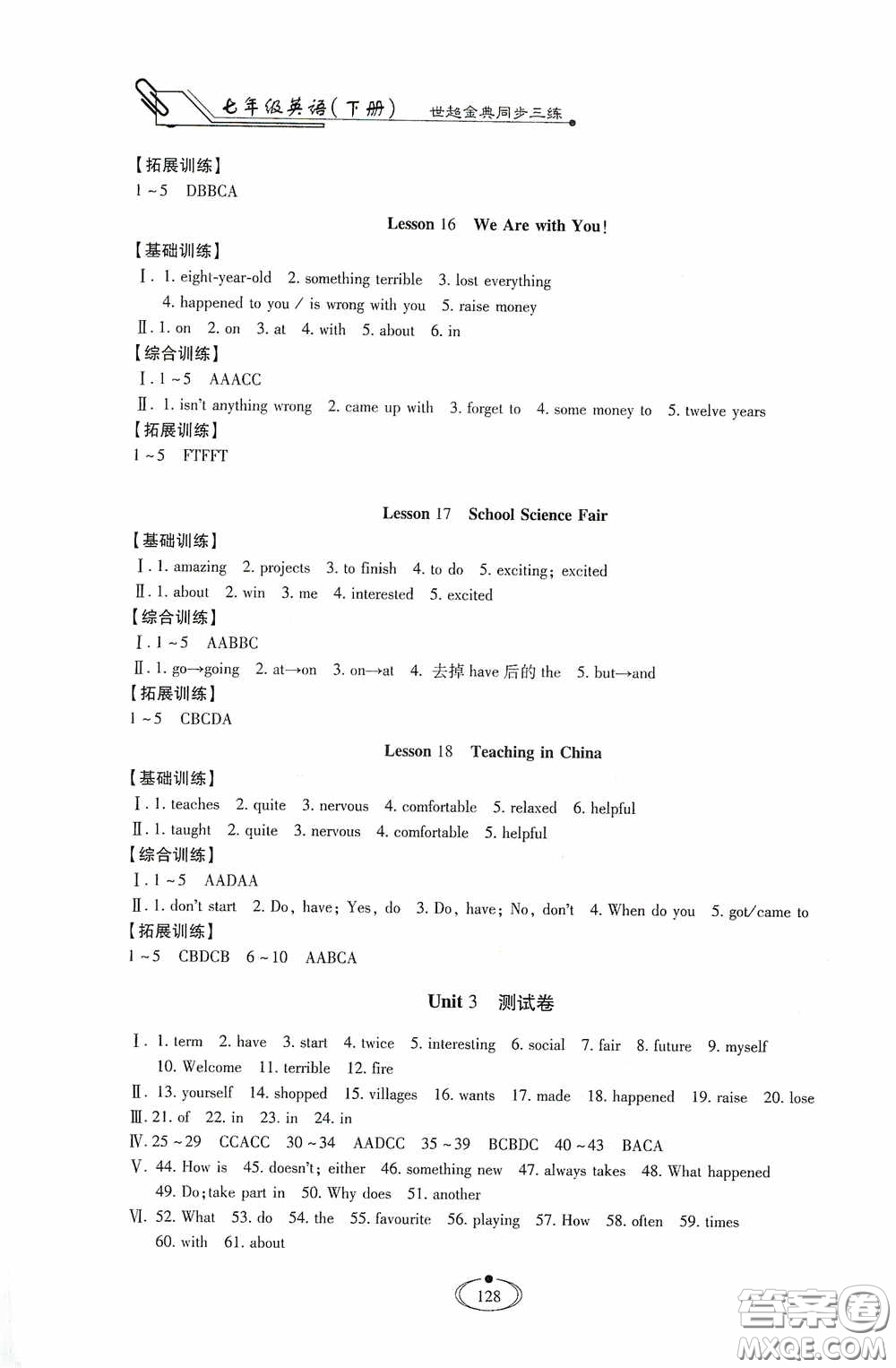 七年级英语(下册) 世超金典同步三练

【拓展训练】
1～5 DBBCA

Lesson 16 We Are with You!

【基础训练】
Ⅰ. 1. eight-year-old 2. something terrible 3. lost everything 4. happened to you / is wrong with you 5. raise money
Ⅱ. 1. on 2. on 3. at 4. with 5. about 6. in
【综合训练】
Ⅰ. 1～5 AAACC
Ⅱ. 1. isn't anything wrong 2. came up with 3. forget to 4. some money to 5. twelve years
【拓展训练】
1～5 FTFFT

Lesson 17 School Science Fair

【基础训练】
Ⅰ. 1. amazing 2. projects 3. to finish 4. to do 5. exciting; excited
Ⅱ. 1. about 2. win 3. me 4. interested 5. excited
【综合训练】
Ⅰ. 1～5 AABBC
Ⅱ. 1. go→going 2. at→on 3. on→at 4. 去掉 have 后的 the 5. but→and
【拓展训练】
1～5 CBCDA

Lesson 18 Teaching in China

【基础训练】
Ⅰ. 1. teaches 2. quite 3. nervous 4. comfortable 5. relaxed 6. helpful
Ⅱ. 1. taught 2. quite 3. nervous 4. comfortable 5. helpful
【综合训练】
Ⅰ. 1～5 AADAA
Ⅱ. 1. don't start 2. Do, have; Yes, do 3. Do, have; No, don't 4. When do you 5. got/came to
【拓展训练】
1～5 CBDCB 6～10 AABCA

Unit 3 测试卷

Ⅰ. 1. term 2. have 3. start 4. twice 5. interesting 6. social 7. fair 8. future 9. myself 10. Welcome 11. terrible 12. fire
Ⅱ. 13. yourself 14. shopped 15. villages 16. wants 17. made 18. happened 19. raise 20. lose
Ⅲ. 21. of 22. in 23. in 24. in
Ⅳ. 25～29 CCACC 30～34 AADCC 35～39 BCBDC 40～43 BACA
Ⅴ. 44. How is 45. doesn't; either 46. something new 47. always takes 48. What happened 49. Do; take part in 50. Why does 51. another
Ⅵ. 52. What 53. do 54. the 55. favourite 56. playing 57. How 58. often 59. times 60. with 61. about

128

答案圈 MXQE.COM